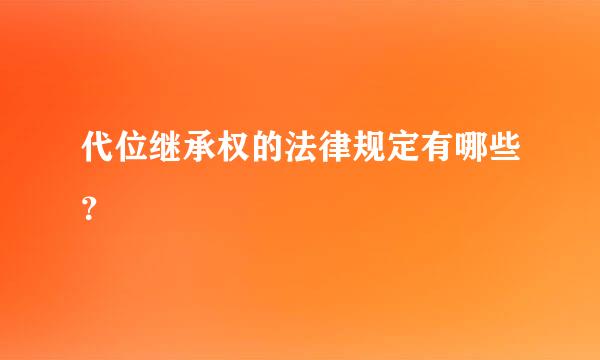 代位继承权的法律规定有哪些？